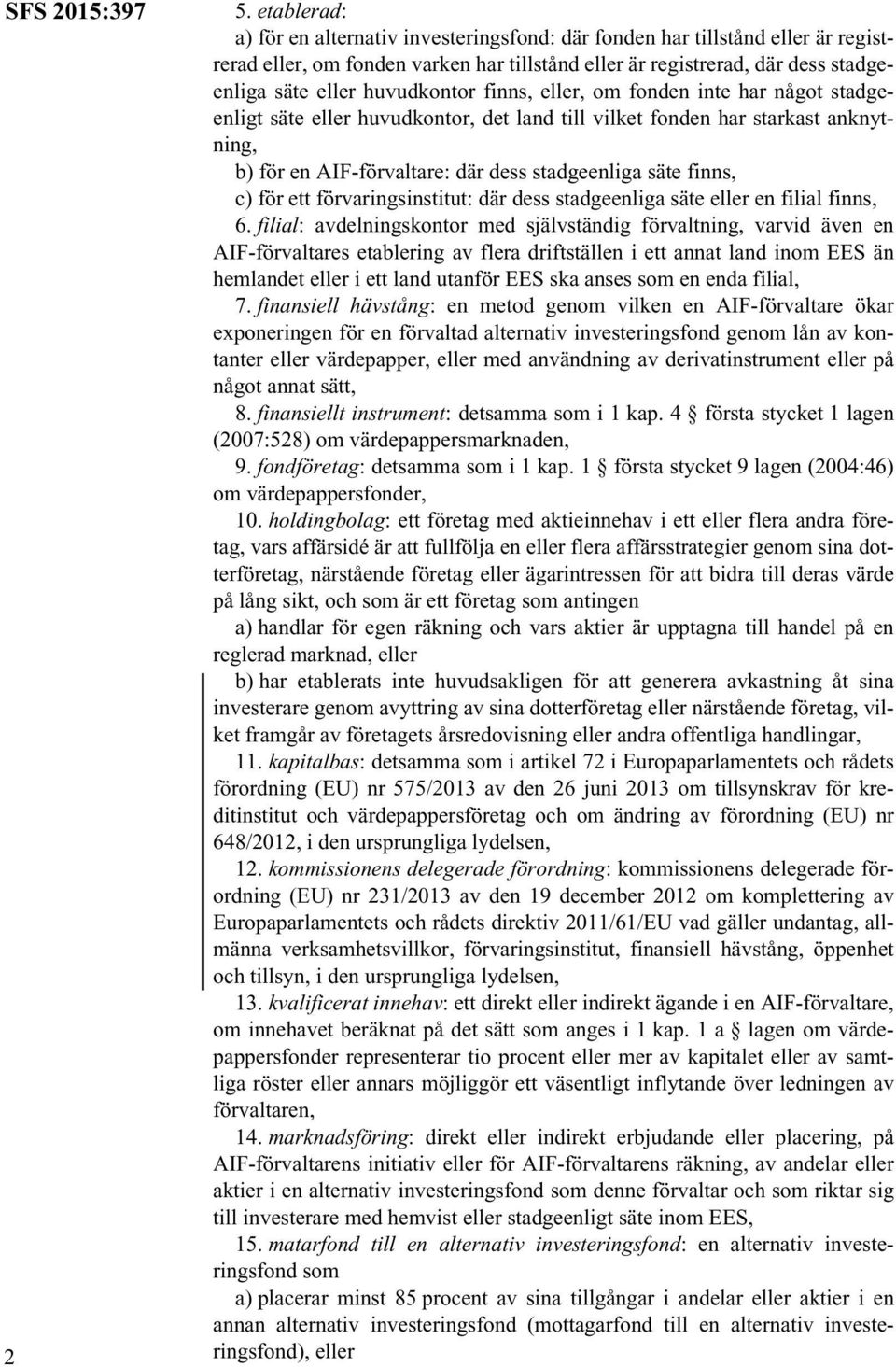 SFS 2015:397

5. etablerad:

a) för en alternativ investeringsfond: där fonden har tillstånd eller är registrerad eller, om fonden varken har tillstånd eller är registrerad, där dess stadgeenliga säte eller huvudkontor finns, eller, om fonden inte har något stadgeenligt säte eller huvudkontor, det land till vilket fonden har starkast anknytning,

b) för en AIF-förvaltare: där dess stadgeenliga säte finns,

c) för ett förvaringsinstitut: där dess stadgeenliga säte eller en filial finns,

6. filial: avdelningskontor med självständig förvaltning, varvid även en AIF-förvaltares etablering av flera driftställen i ett annat land inom EES än hemlandet eller i ett land utanför EES ska anses som en enda filial,

7. finansiell hävstång: en metod genom vilken en AIF-förvaltare ökar exponeringen för en förvaltad alternativ investeringsfond genom lån av kontanter eller värdepapper, eller med användning av derivatinstrument eller på något annat sätt,

8. finansiellt instrument: detsamma som i 1 kap. 4 § första stycket 1 lagen (2007:528) om värdepappersmarknaden,

9. fondföretag: detsamma som i 1 kap. 1 § första stycket 9 lagen (2004:46) om värdepappersfonder,

10. holdingbolag: ett företag med aktieinnehav i ett eller flera andra företag, vars affärsidé är att fullfölja en eller flera affärsstrategier genom sina dotterföretag, närstående företag eller ägarintressen för att bidra till deras värde på lång sikt, och som är ett företag som antingen

a) handlar för egen räkning och vars aktier är upptagna till handel på en reglerad marknad, eller

b) har etablerats inte huvudsakligen för att generera avkastning åt sina investerare genom avyttring av sina dotterföretag eller närstående företag, vilket framgår av företagets årsredovisning eller andra offentliga handlingar,

11. kapitalbas: detsamma som i artikel 72 i Europaparlamentets och rådets förordning (EU) nr 575/2013 av den 26 juni 2013 om tillsynskrav för kreditinstitut och värdepappersföretag och om ändring av förordning (EU) nr 648/2012, i den ursprungliga lydelsen,

12. kommissionens delegerade förordning: kommissionens delegerade förordning (EU) nr 231/2013 av den 19 december 2012 om komplettering av Europaparlamentets och rådets direktiv 2011/61/EU vad gäller undantag, allmänna verksamhetsvillkor, förvaringsinstitut, finansiell hävstång, öppenhet och tillsyn, i den ursprungliga lydelsen,

13. kvalificerat innehav: ett direkt eller indirekt ägande i en AIF-förvaltare, om innehavet beräknat på det sätt som anges i 1 kap. 1 a § lagen om värdepappersfonder representerar tio procent eller mer av kapitalet eller av samtliga röster eller annars möjliggör ett väsentligt inflytande över ledningen av förvaltaren,

14. marknadsföring: direkt eller indirekt erbjudande eller placering, på AIF-förvaltarens initiativ eller för AIF-förvaltarens räkning, av andelar eller aktier i en alternativ investeringsfond som denne förvaltar och som riktar sig till investerare med hemvist eller stadgeenligt säte inom EES,

15. matarfond till en alternativ investeringsfond: en alternativ investeringsfond som

a) placerar minst 85 procent av sina tillgångar i andelar eller aktier i en annan alternativ investeringsfond (mottagarfond till en alternativ investeringsfond), eller

2